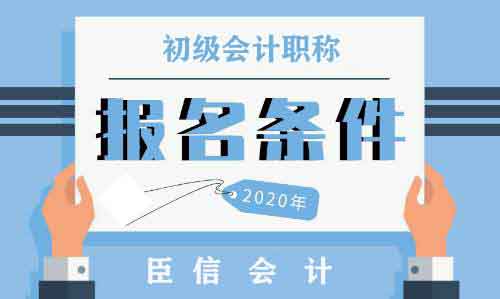 初级会计职称

报名条件

2020年

臣信会计